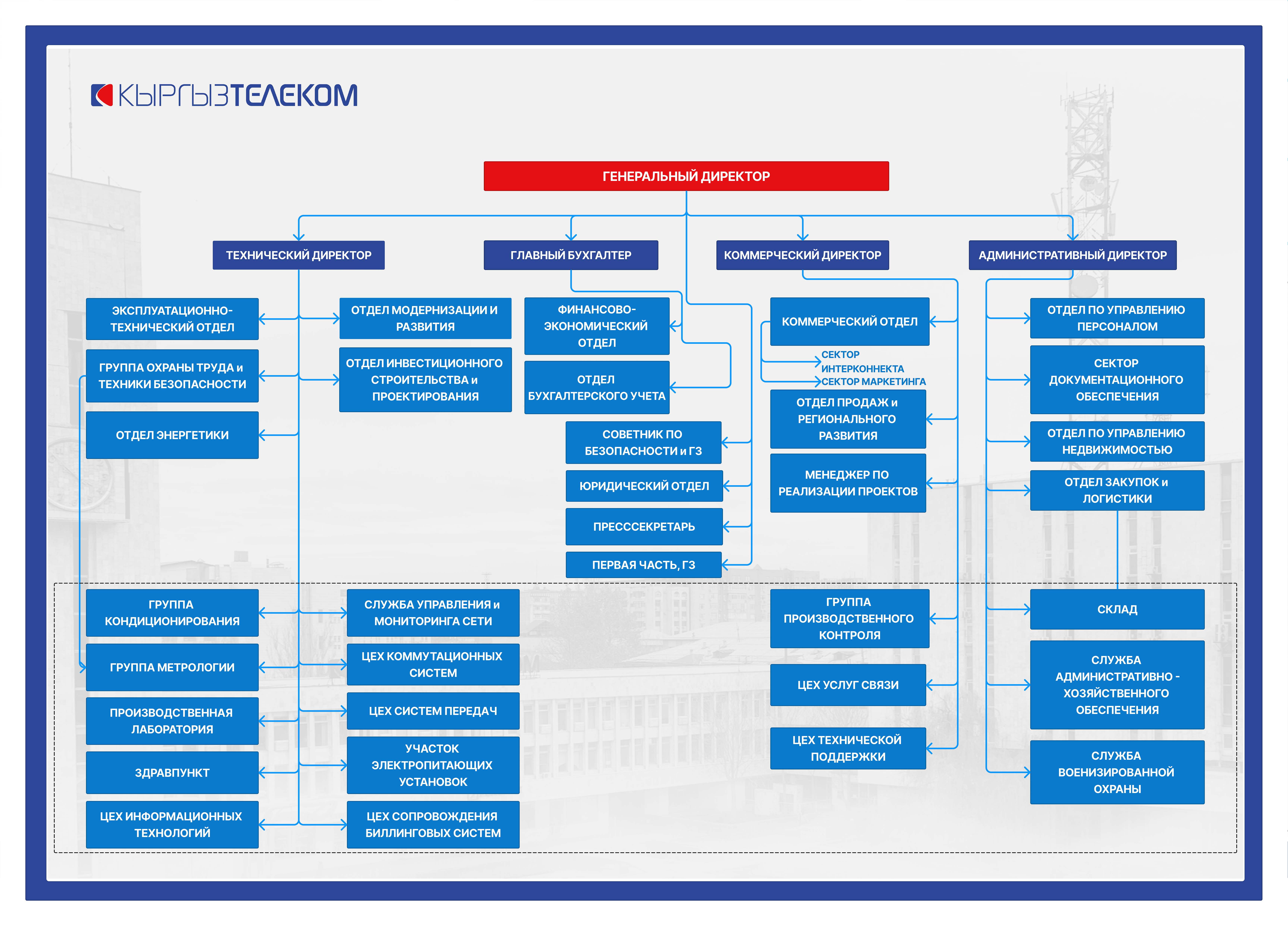 КЫРГЫЗТЕЛЕКОМ

ГЕНЕРАЛЬНЫЙ ДИРЕКТОР

ТЕХНИЧЕСКИЙ ДИРЕКТОР

ГЛАВНЫЙ БУХГАЛТЕР

КОММЕРЧЕСКИЙ ДИРЕКТОР

АДМИНИСТРАТИВНЫЙ ДИРЕКТОР

ЭКСПЛУАТАЦИОННО-ТЕХНИЧЕСКИЙ ОТДЕЛ

ГРУППА ОХРАНЫ ТРУДА и ТЕХНИКИ БЕЗОПАСНОСТИ

ОТДЕЛ ЭНЕРГЕТИКИ

ОТДЕЛ МОДЕРНИЗАЦИИ И РАЗВИТИЯ

ОТДЕЛ ИНВЕСТИЦИОННОГО СТРОИТЕЛЬСТВА и ПРОЕКТИРОВАНИЯ

ФИНАНСОВО-ЭКОНОМИЧЕСКИЙ ОТДЕЛ

ОТДЕЛ БУХГАЛТЕРСКОГО УЧЕТА

СОВЕТНИК ПО БЕЗОПАСНОСТИ и ГЗ

ЮРИДИЧЕСКИЙ ОТДЕЛ

ПРЕСССЕКРЕТАРЬ

ПЕРВАЯ ЧАСТЬ, ГЗ

КОММЕРЧЕСКИЙ ОТДЕЛ

СЕКТОР ИНТЕРКОННЕКТА

СЕКТОР МАРКЕТИНГА

ОТДЕЛ ПРОДАЖ и РЕГИОНАЛЬНОГО РАЗВИТИЯ

МЕНЕДЖЕР ПО РЕАЛИЗАЦИИ ПРОЕКТОВ

ОТДЕЛ ПО УПРАВЛЕНИЮ ПЕРСОНАЛОМ

СЕКТОР ДОКУМЕНТАЦИОННОГО ОБЕСПЕЧЕНИЯ

ОТДЕЛ ПО УПРАВЛЕНИЮ НЕДВИЖИМОСТЬЮ

ОТДЕЛ ЗАКУПОК и ЛОГИСТИКИ

ГРУППА КОНДИЦИОНИРОВАНИЯ

ГРУППА МЕТРОЛОГИИ

ПРОИЗВОДСТВЕННАЯ ЛАБОРАТОРИЯ

ЗДРАВПУНКТ

ЦЕХ ИНФОРМАЦИОННЫХ ТЕХНОЛОГИЙ

СЛУЖБА УПРАВЛЕНИЯ и МОНИТОРИНГА СЕТИ

ЦЕХ КОММУТАЦИОННЫХ СИСТЕМ

ЦЕХ СИСТЕМ ПЕРЕДАЧ

УЧАСТОК ЭЛЕКТРОПИТАЮЩИХ УСТАНОВОК

ЦЕХ СОПРОВОЖДЕНИЯ БИЛЛИНГОВЫХ СИСТЕМ

ГРУППА ПРОИЗВОДСТВЕННОГО КОНТРОЛЯ

ЦЕХ УСЛУГ СВЯЗИ

ЦЕХ ТЕХНИЧЕСКОЙ ПОДДЕРЖКИ

СКЛАД

СЛУЖБА АДМИНИСТРАТИВНО - ХОЗЯЙСТВЕННОГО ОБЕСПЕЧЕНИЯ

СЛУЖБА ВОЕНИЗИРОВАННОЙ ОХРАНЫ